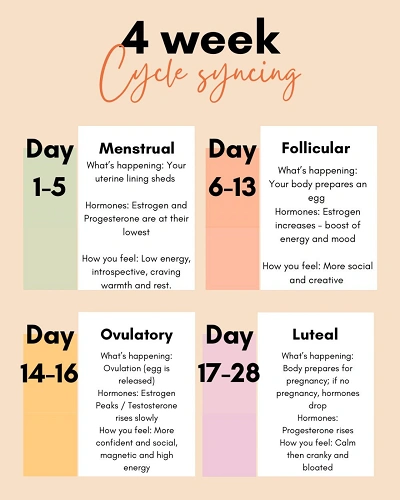 4 week
Cycle syncing

Day 1-5

Menstrual
What's happening: Your uterine lining sheds

Hormones: Estrogen and Progesterone are at their lowest

How you feel: Low energy, introspective, craving warmth and rest.

Day 6-13

Follicular
What's happening: Your body prepares an egg
Hormones: Estrogen increases - boost of energy and mood

How you feel: More social and creative

Day 14-16

Ovulatory
What's happening: Ovulation (egg is released)
Hormones: Estrogen Peaks / Testosterone rises slowly
How you feel: More confident and social, magnetic and high energy

Day 17-28

Luteal
What's happening: Body prepares for pregnancy; if no pregnancy, hormones drop
Hormones: Progesterone rises
How you feel: Calm then cranky and bloated